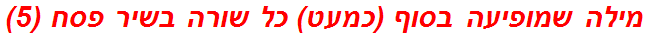 מילה שמופיעה בסוף (כמעט) כל שורה בשיר פסח (5)